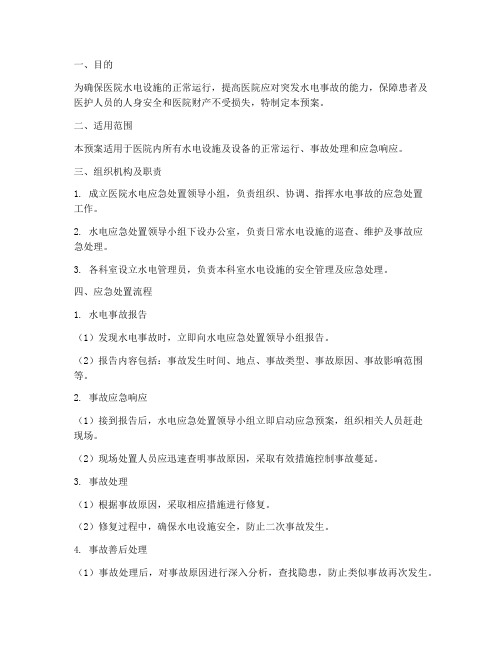 一、目的

为确保医院水电设施的正常运行，提高医院应对突发水电事故的能力，保障患者及医护人员的人身安全和医院财产不受损失，特制定本预案。

二、适用范围

本预案适用于医院内所有水电设施及设备的正常运行、事故处理和应急响应。

三、组织机构及职责

1. 成立医院水电应急处置领导小组，负责组织、协调、指挥水电事故的应急处置工作。

2. 水电应急处置领导小组下设办公室，负责日常水电设施的巡查、维护及事故应急处理。

3. 各科室设立水电管理员，负责本科室水电设施的安全管理及应急处理。

四、应急处置流程

1. 水电事故报告

（1）发现水电事故时，立即向水电应急处置领导小组报告。

（2）报告内容包括：事故发生时间、地点、事故类型、事故原因、事故影响范围等。

2. 事故应急响应

（1）接到报告后，水电应急处置领导小组立即启动应急预案，组织相关人员赶赴现场。

（2）现场处置人员应迅速查明事故原因，采取有效措施控制事故蔓延。

3. 事故处理

（1）根据事故原因，采取相应措施进行修复。

（2）修复过程中，确保水电设施安全，防止二次事故发生。

4. 事故善后处理

（1）事故处理后，对事故原因进行深入分析，查找隐患，防止类似事故再次发生。